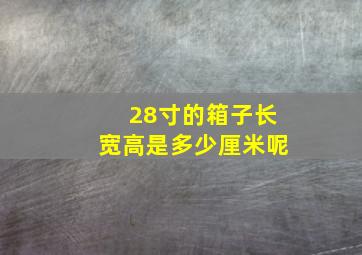 28寸的箱子长宽高是多少厘米呢